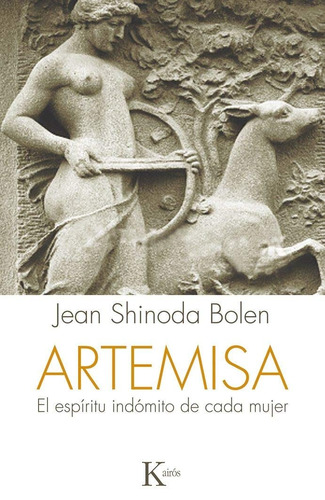 Jean Shinoda Bolen

ARTEMISA

El espíritu indómito de cada mujer

Kairós